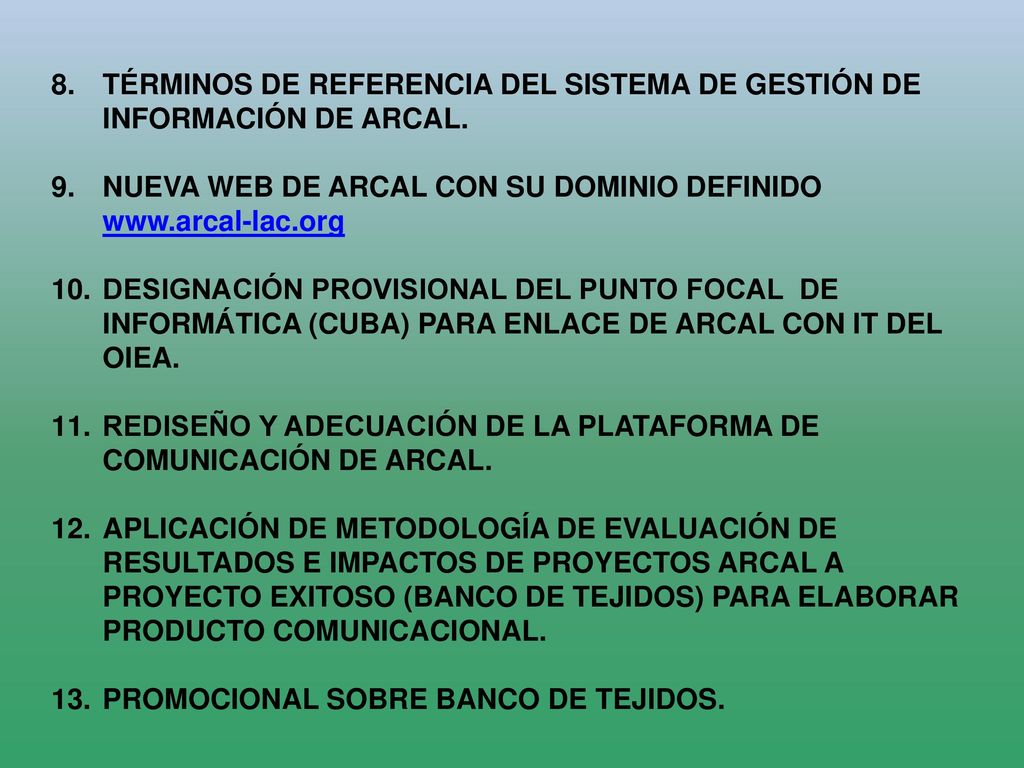 8. TÉRMINOS DE REFERENCIA DEL SISTEMA DE GESTIÓN DE INFORMACIÓN DE ARCAL.

9. NUEVA WEB DE ARCAL CON SU DOMINIO DEFINIDO www.arcal-lac.org

10. DESIGNACIÓN PROVISIONAL DEL PUNTO FOCAL DE INFORMÁTICA (CUBA) PARA ENLACE DE ARCAL CON IT DEL OIEA.

11. REDISEÑO Y ADECUACIÓN DE LA PLATAFORMA DE COMUNICACIÓN DE ARCAL.

12. APLICACIÓN DE METODOLOGÍA DE EVALUACIÓN DE RESULTADOS E IMPACTOS DE PROYECTOS ARCAL A PROYECTO EXITOSO (BANCO DE TEJIDOS) PARA ELABORAR PRODUCTO COMUNICACIONAL.

13. PROMOCIONAL SOBRE BANCO DE TEJIDOS.